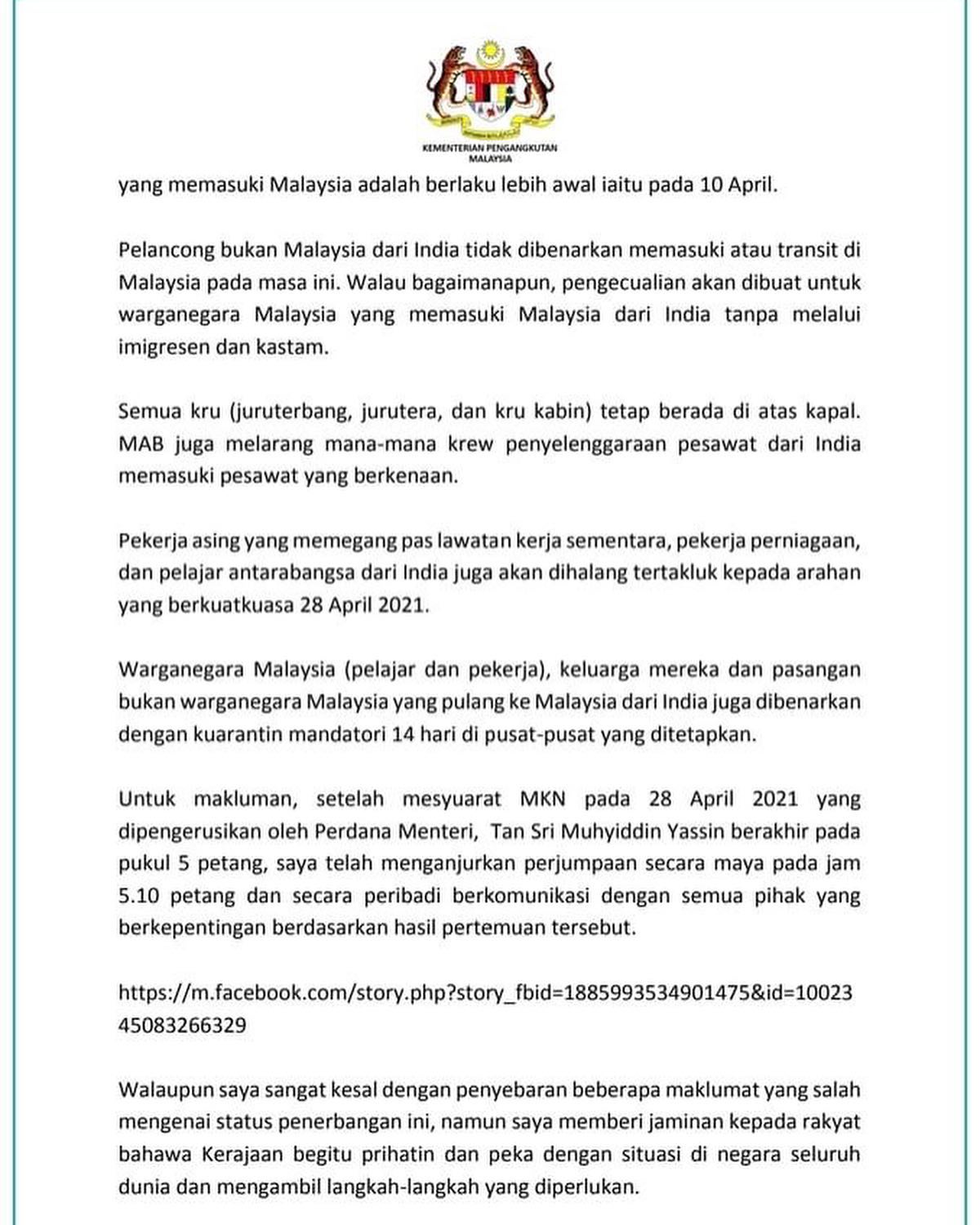 KEMENTERIAN PENGANGKUTAN MALAYSIA

yang memasuki Malaysia adalah berlaku lebih awal iaitu pada 10 April.

Pelancong bukan Malaysia dari India tidak dibenarkan memasuki atau transit di Malaysia pada masa ini. Walau bagaimanapun, pengecualian akan dibuat untuk warganegara Malaysia yang memasuki Malaysia dari India tanpa melalui imigresen dan kastam.

Semua kru (juruterbang, jurutera, dan kru kabin) tetap berada di atas kapal. MAB juga melarang mana-mana krew penyelenggaraan pesawat dari India memasuki pesawat yang berkenaan.

Pekerja asing yang memegang pas lawatan kerja sementara, pekerja perniagaan, dan pelajar antarabangsa dari India juga akan dihalang tertakluk kepada arahan yang berkuatkuasa 28 April 2021.

Warganegara Malaysia (pelajar dan pekerja), keluarga mereka dan pasangan bukan warganegara Malaysia yang pulang ke Malaysia dari India juga dibenarkan dengan kuarantin mandatori 14 hari di pusat-pusat yang ditetapkan.

Untuk makluman, setelah mesyuarat MKN pada 28 April 2021 yang dipengerusikan oleh Perdana Menteri, Tan Sri Muhyiddin Yassin berakhir pada pukul 5 petang, saya telah menganjurkan perjumpaan secara maya pada jam 5.10 petang dan secara peribadi berkomunikasi dengan semua pihak yang berkepentingan berdasarkan hasil pertemuan tersebut.

https://m.facebook.com/story.php?story_fbid=1885993534901475&id=1002345083266329

Walaupun saya sangat kesal dengan penyebaran beberapa maklumat yang salah mengenai status penerbangan ini, namun saya memberi jaminan kepada rakyat bahawa Kerajaan begitu prihatin dan peka dengan situasi di negara seluruh dunia dan mengambil langkah-langkah yang diperlukan.